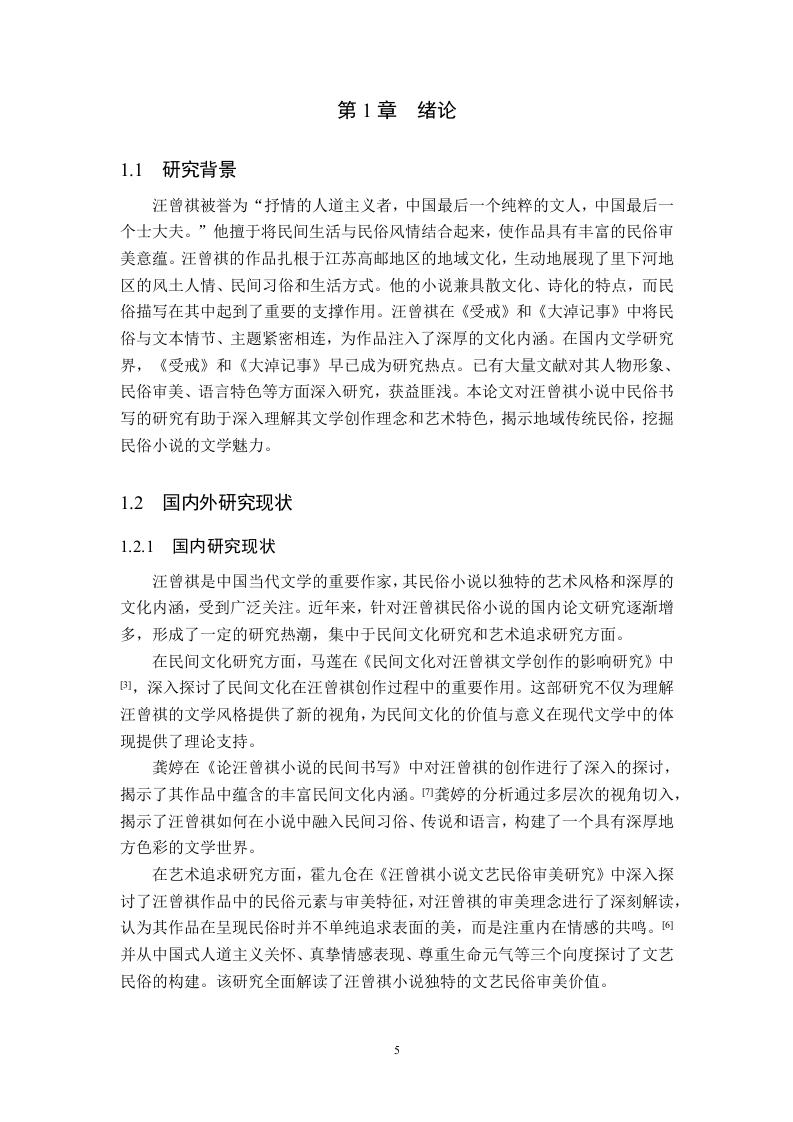 第 1 章　绪论

1.1　研究背景

汪曾祺被誉为“抒情的人道主义者，中国最后一个纯粹的文人，中国最后一个士大夫。”他擅于将民间生活与民俗风情结合起来，使作品具有丰富的民俗审美意蕴。汪曾祺的作品扎根于江苏高邮地区的地域文化，生动地展现了里下河地区的风土人情、民间习俗和生活方式。他的小说兼具散文化、诗化的特点，而民俗描写在其中起到了重要的支撑作用。汪曾祺在《受戒》和《大淖记事》中将民俗与文本情节、主题紧密相连，为作品注入了深厚的文化内涵。在国内文学研究界，《受戒》和《大淖记事》早已成为研究热点。已有大量文献对其人物形象、民俗审美、语言特色等方面深入研究，获益匪浅。本论文对汪曾祺小说中民俗书写的研究有助于深入理解其文学创作理念和艺术特色，揭示地域传统民俗，挖掘民俗小说的文学魅力。

1.2　国内外研究现状

1.2.1　国内研究现状

汪曾祺是中国当代文学的重要作家，其民俗小说以独特的艺术风格和深厚的文化内涵，受到广泛关注。近年来，针对汪曾祺民俗小说的国内论文研究逐渐增多，形成了一定的研究热潮，集中于民间文化研究和艺术追求研究方面。

在民间文化研究方面，马莲在《民间文化对汪曾祺文学创作的影响研究》中[3]，深入探讨了民间文化在汪曾祺创作过程中的重要作用。这部研究不仅为理解汪曾祺的文学风格提供了新的视角，为民间文化的价值与意义在现代文学中的体现提供了理论支持。

龚婷在《论汪曾祺小说的民间书写》中对汪曾祺的创作进行了深入的探讨，揭示了其作品中蕴含的丰富民间文化内涵。[7]龚婷的分析通过多层次的视角切入，揭示了汪曾祺如何在小说中融入民间习俗、传说和语言，构建了一个具有深厚地方色彩的文学世界。

在艺术追求研究方面，霍九仓在《汪曾祺小说文艺民俗审美研究》中深入探讨了汪曾祺作品中的民俗元素与审美特征，对汪曾祺的审美理念进行了深刻解读，认为其作品在呈现民俗时并不单纯追求表面的美，而是注重内在情感的共鸣。[6]并从中国式人道主义关怀、真挚情感表现、尊重生命元气等三个向度探讨了文艺民俗的构建。该研究全面解读了汪曾祺小说独特的文艺民俗审美价值。

5